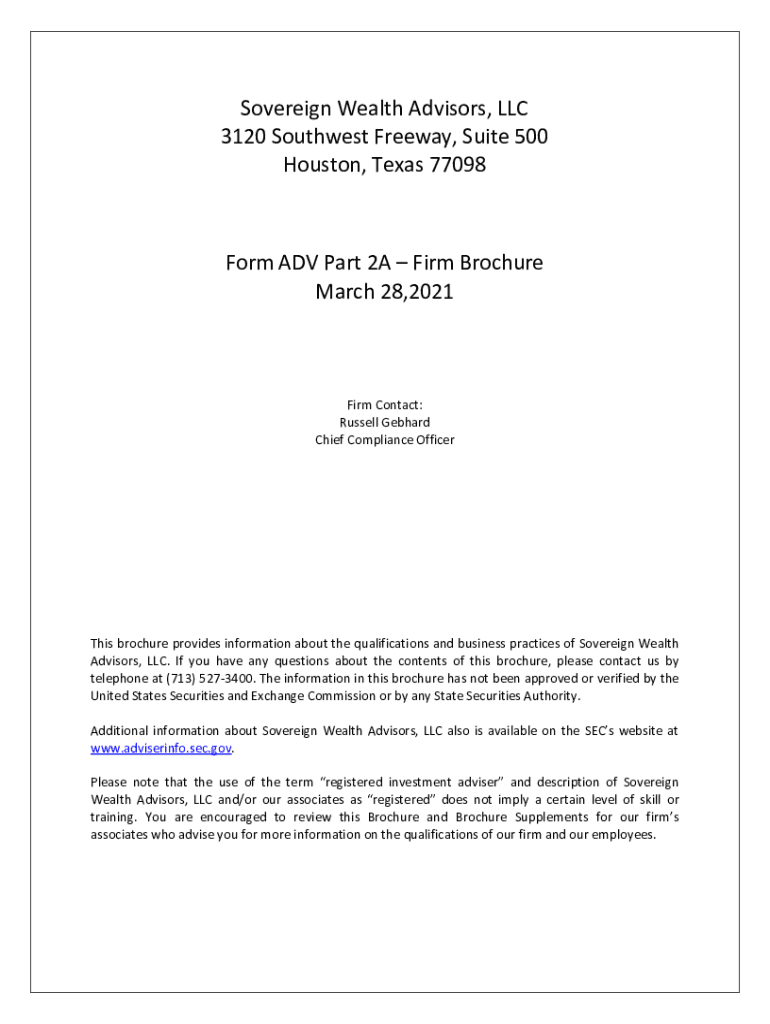 Sovereign Wealth Advisors, LLC
3120 Southwest Freeway, Suite 500
Houston, Texas 77098

Form ADV Part 2A – Firm Brochure
March 28,2021

Firm Contact:
Russell Gebhard
Chief Compliance Officer

This brochure provides information about the qualifications and business practices of Sovereign Wealth Advisors, LLC. If you have any questions about the contents of this brochure, please contact us by telephone at (713) 527-3400. The information in this brochure has not been approved or verified by the United States Securities and Exchange Commission or by any State Securities Authority.

Additional information about Sovereign Wealth Advisors, LLC also is available on the SEC's website at www.adviserinfo.sec.gov.

Please note that the use of the term "registered investment adviser" and description of Sovereign Wealth Advisors, LLC and/or our associates as "registered" does not imply a certain level of skill or training. You are encouraged to review this Brochure and Brochure Supplements for our firm's associates who advise you for more information on the qualifications of our firm and our employees.